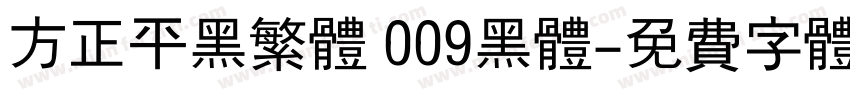 方正平黑繁體 009黑體-免費字體